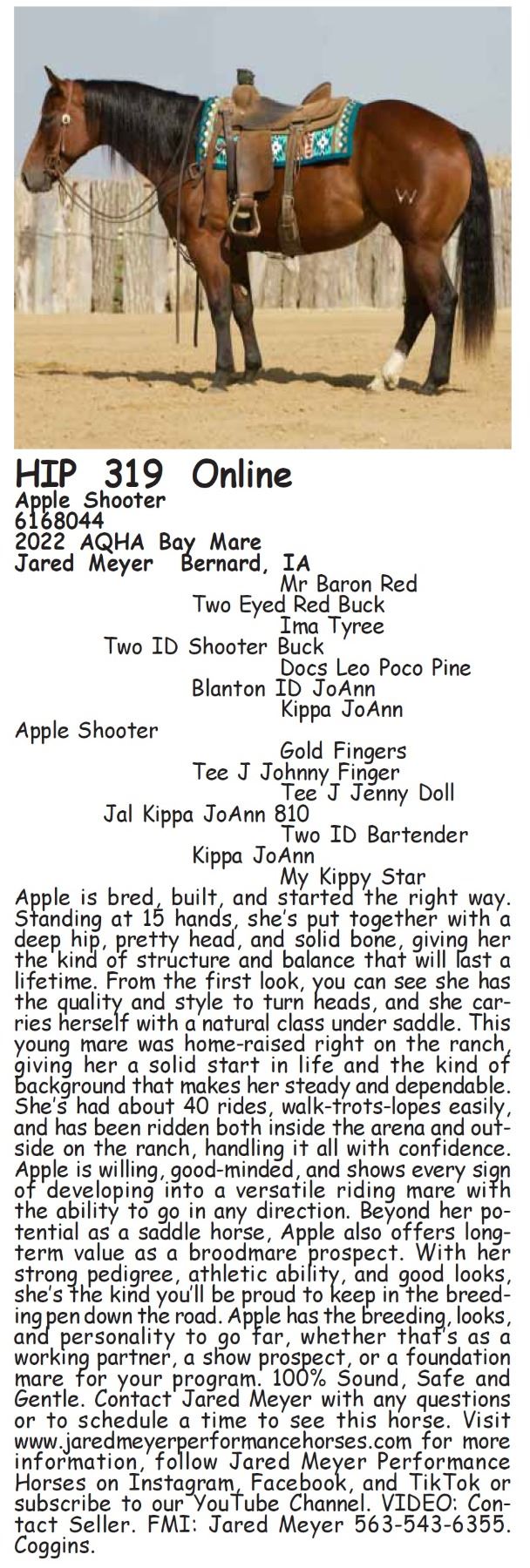 HIP 319 Online
Apple Shooter
6168044
2022 AQHA Bay Mare
Jared Meyer Bernard, IA

Mr Baron Red
Two Eyed Red Buck
Ima Tyree
Two ID Shooter Buck
Docs Leo Poco Pine
Blanton ID JoAnn
Kippa JoAnn
Apple Shooter
Gold Fingers
Tee J Johnny Finger
Tee J Jenny Doll
Jal Kippa JoAnn 810
Two ID Bartender
Kippa JoAnn
My Kippy Star

Apple is bred, built, and started the right way. Standing at 15 hands, she's put together with a deep hip, pretty head, and solid bone, giving her the kind of structure and balance that will last a lifetime. From the first look, you can see she has the quality and style to turn heads, and she carries herself with a natural class under saddle. This young mare was home-raised right on the ranch, giving her a solid start in life and the kind of background that makes her steady and dependable. She's had about 40 rides, walk-trots-lopes easily, and has been ridden both inside the arena and outside on the ranch, handling it all with confidence. Apple is willing, good-minded, and shows every sign of developing into a versatile riding mare with the ability to go in any direction. Beyond her potential as a saddle horse, Apple also offers long-term value as a broodmare prospect. With her strong pedigree, athletic ability, and good looks, she's the kind you'll be proud to keep in the breeding pen down the road. Apple has the breeding, looks, and personality to go far, whether that's as a working partner, a show prospect, or a foundation mare for your program. 100% Sound, Safe and Gentle. Contact Jared Meyer with any questions or to schedule a time to see this horse. Visit www.jaredmeyerperformancehorses.com for more information, follow Jared Meyer Performance Horses on Instagram, Facebook, and TikTok or subscribe to our YouTube Channel. VIDEO: Contact Seller. FMI: Jared Meyer 563-543-6355. Coggins.